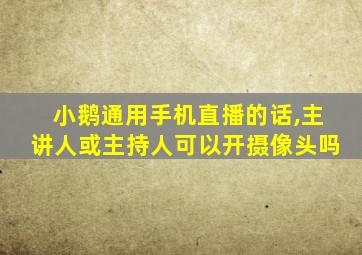 小鹅通用手机直播的话,主讲人或主持人可以开摄像头吗